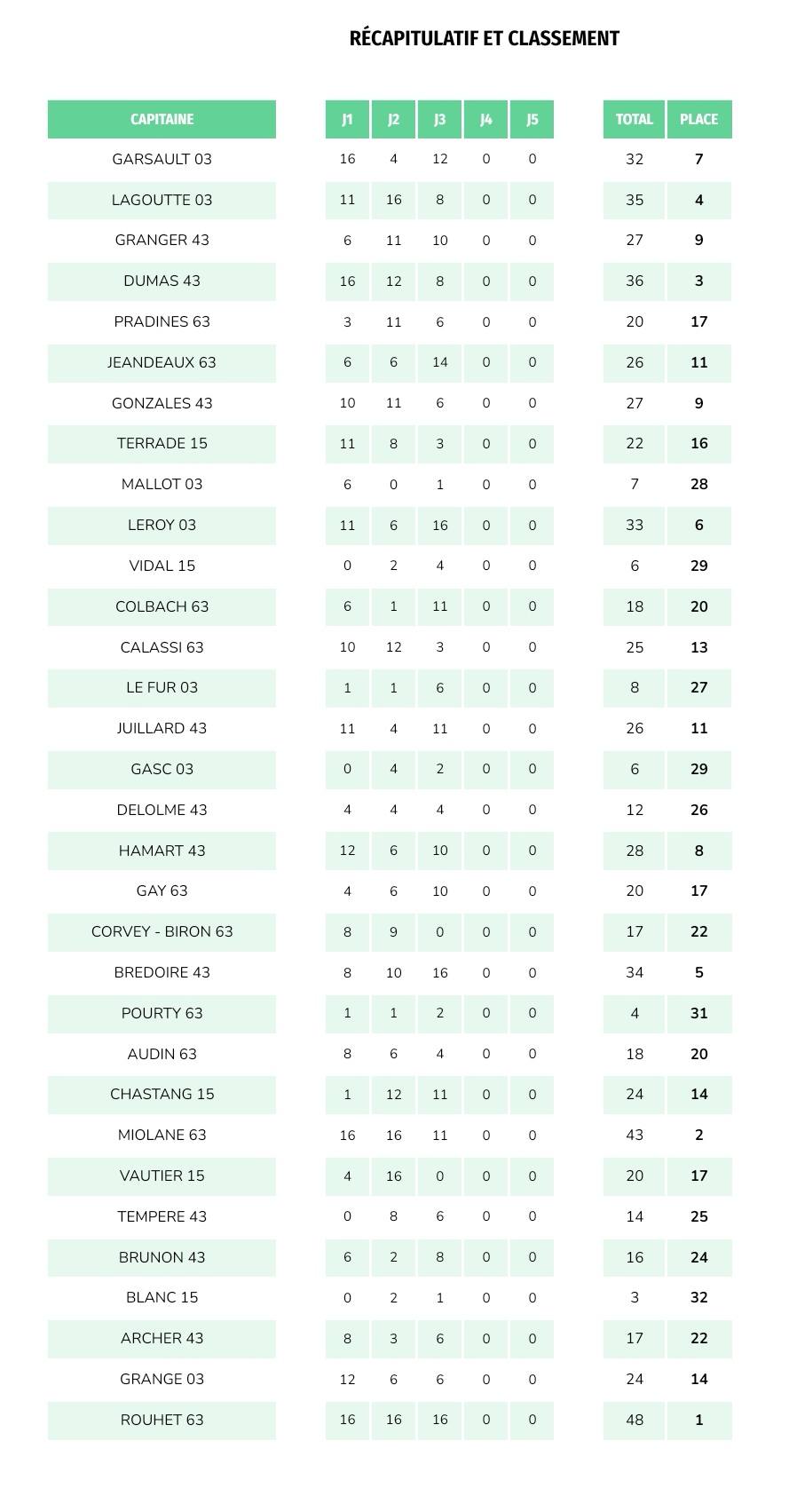 RÉCAPITULATIF ET CLASSEMENT

| CAPITAINE | J1 | J2 | J3 | J4 | J5 | TOTAL | PLACE |
|---|---|---|---|---|---|---|---|
| GARSAULT 03 | 16 | 4 | 12 | 0 | 0 | 32 | 7 |
| LAGOUTTE 03 | 11 | 16 | 8 | 0 | 0 | 35 | 4 |
| GRANGER 43 | 6 | 11 | 10 | 0 | 0 | 27 | 9 |
| DUMAS 43 | 16 | 12 | 8 | 0 | 0 | 36 | 3 |
| PRADINES 63 | 3 | 11 | 6 | 0 | 0 | 20 | 17 |
| JEANDEAUX 63 | 6 | 6 | 14 | 0 | 0 | 26 | 11 |
| GONZALES 43 | 10 | 11 | 6 | 0 | 0 | 27 | 9 |
| TERRADE 15 | 11 | 8 | 3 | 0 | 0 | 22 | 16 |
| MALLOT 03 | 6 | 0 | 1 | 0 | 0 | 7 | 28 |
| LEROY 03 | 11 | 6 | 16 | 0 | 0 | 33 | 6 |
| VIDAL 15 | 0 | 2 | 4 | 0 | 0 | 6 | 29 |
| COLBACH 63 | 6 | 1 | 11 | 0 | 0 | 18 | 20 |
| CALASSI 63 | 10 | 12 | 3 | 0 | 0 | 25 | 13 |
| LE FUR 03 | 1 | 1 | 6 | 0 | 0 | 8 | 27 |
| JUILLARD 43 | 11 | 4 | 11 | 0 | 0 | 26 | 11 |
| GASC 03 | 0 | 4 | 2 | 0 | 0 | 6 | 29 |
| DELOLME 43 | 4 | 4 | 4 | 0 | 0 | 12 | 26 |
| HAMART 43 | 12 | 6 | 10 | 0 | 0 | 28 | 8 |
| GAY 63 | 4 | 6 | 10 | 0 | 0 | 20 | 17 |
| CORVEY - BIRON 63 | 8 | 9 | 0 | 0 | 0 | 17 | 22 |
| BREDOIRE 43 | 8 | 10 | 16 | 0 | 0 | 34 | 5 |
| POURTY 63 | 1 | 1 | 2 | 0 | 0 | 4 | 31 |
| AUDIN 63 | 8 | 6 | 4 | 0 | 0 | 18 | 20 |
| CHASTANG 15 | 1 | 12 | 11 | 0 | 0 | 24 | 14 |
| MIOLANE 63 | 16 | 16 | 11 | 0 | 0 | 43 | 2 |
| VAUTIER 15 | 4 | 16 | 0 | 0 | 0 | 20 | 17 |
| TEMPERE 43 | 0 | 8 | 6 | 0 | 0 | 14 | 25 |
| BRUNON 43 | 6 | 2 | 8 | 0 | 0 | 16 | 24 |
| BLANC 15 | 0 | 2 | 1 | 0 | 0 | 3 | 32 |
| ARCHER 43 | 8 | 3 | 6 | 0 | 0 | 17 | 22 |
| GRANGE 03 | 12 | 6 | 6 | 0 | 0 | 24 | 14 |
| ROUHET 63 | 16 | 16 | 16 | 0 | 0 | 48 | 1 |